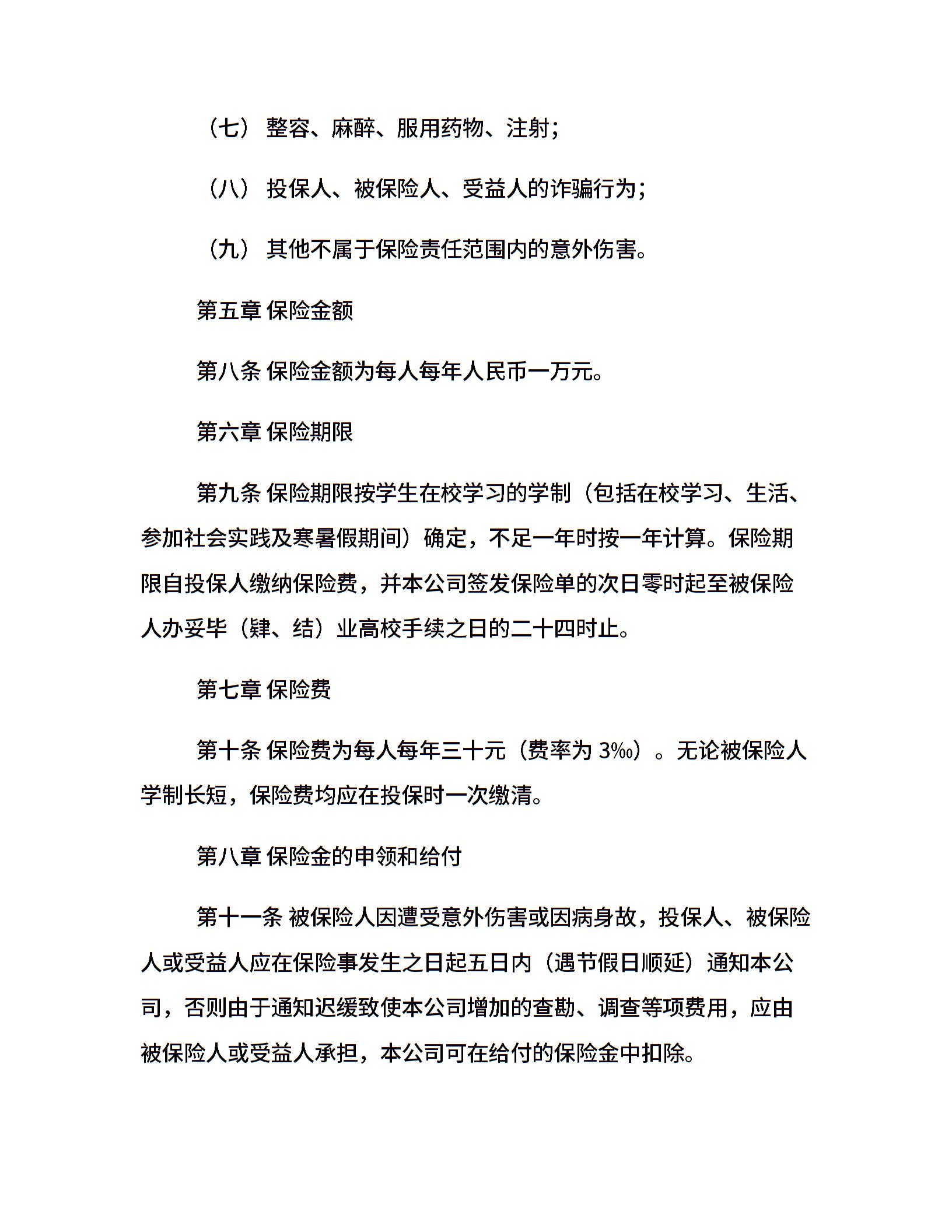 （七） 整容、麻醉、服用药物、注射；

（八） 投保人、被保险人、受益人的诈骗行为；

（九） 其他不属于保险责任范围内的意外伤害。

第五章 保险金额

第八条 保险金额为每人每年人民币一万元。

第六章 保险期限

第九条 保险期限按学生在校学习的学制（包括在校学习、生活、参加社会实践及寒暑假期间）确定，不足一年时按一年计算。保险期限自投保人缴纳保险费，并本公司签发保险单的次日零时起至被保险人办妥毕（肄、结）业高校手续之日的二十四时止。

第七章 保险费

第十条 保险费为每人每年三十元（费率为 3‰）。无论被保险人学制长短，保险费均应在投保时一次缴清。

第八章 保险金的申领和给付

第十一条 被保险人因遭受意外伤害或因病身故，投保人、被保险人或受益人应在保险事发生之日起五日内（遇节假日顺延）通知本公司，否则由于通知迟缓致使本公司增加的查勘、调查等项费用，应由被保险人或受益人承担，本公司可在给付的保险金中扣除。